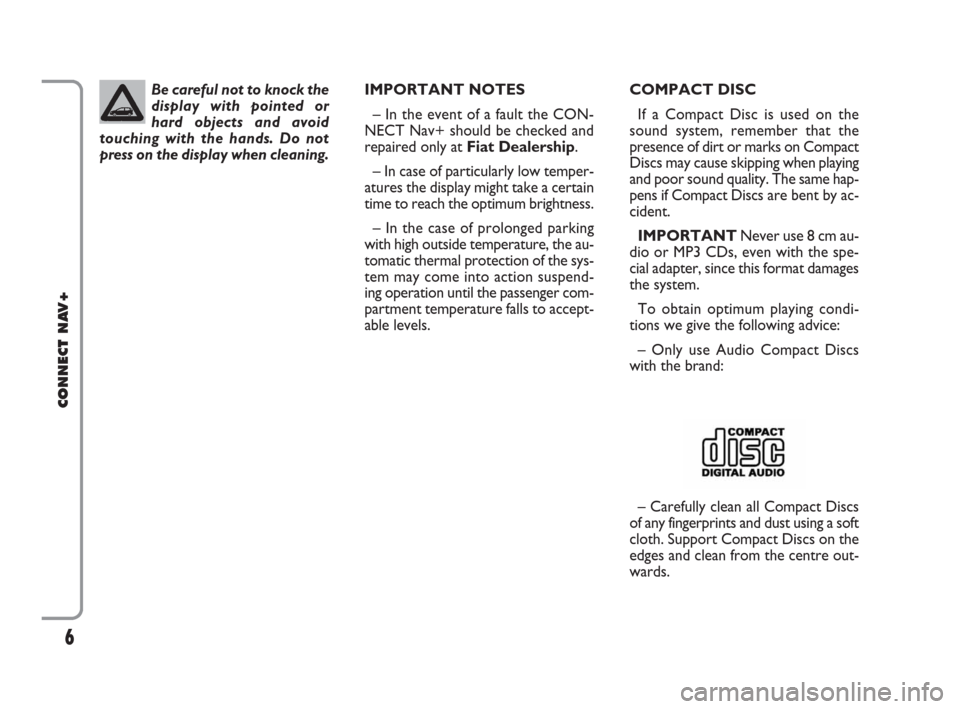 CONNECT NAV+

Be careful not to knock the display with pointed or hard objects and avoid touching with the hands. Do not press on the display when cleaning.

IMPORTANT NOTES

– In the event of a fault the CONNECT Nav+ should be checked and repaired only at Fiat Dealership.

– In case of particularly low temperatures the display might take a certain time to reach the optimum brightness.

– In the case of prolonged parking with high outside temperature, the automatic thermal protection of the system may come into action suspending operation until the passenger compartment temperature falls to acceptable levels.

COMPACT DISC

If a Compact Disc is used on the sound system, remember that the presence of dirt or marks on Compact Discs may cause skipping when playing and poor sound quality. The same happens if Compact Discs are bent by accident.

IMPORTANT Never use 8 cm audio or MP3 CDs, even with the special adapter, since this format damages the system.

To obtain optimum playing conditions we give the following advice:

– Only use Audio Compact Discs with the brand:

COMPACT
disc
DIGITAL AUDIO

– Carefully clean all Compact Discs of any fingerprints and dust using a soft cloth. Support Compact Discs on the edges and clean from the centre outwards.

6

carmanualsonline.info